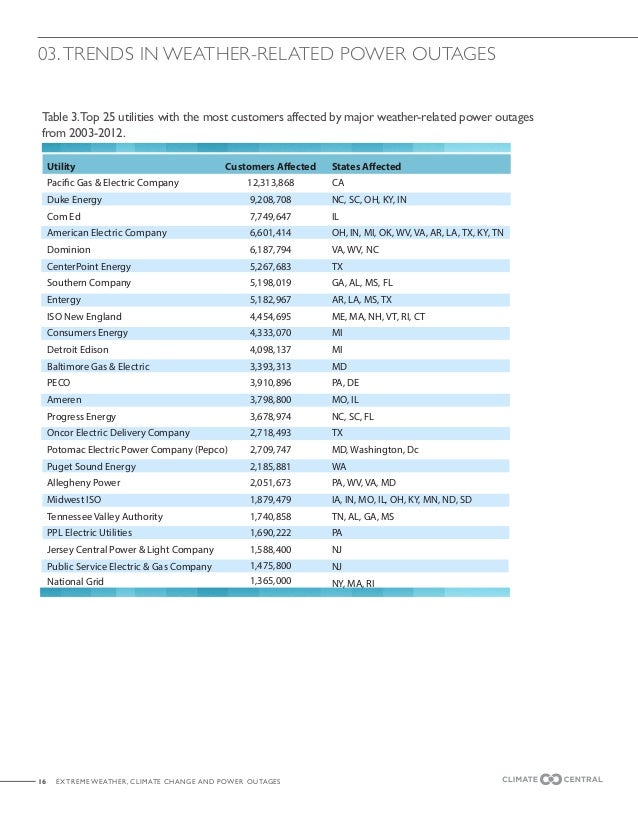 03. TRENDS IN WEATHER-RELATED POWER OUTAGES

Table 3. Top 25 utilities with the most customers affected by major weather-related power outages from 2003-2012.

| Utility | Customers Affected | States Affected |
|---|---|---|
| Pacific Gas & Electric Company | 12,313,868 | CA |
| Duke Energy | 9,208,708 | NC, SC, OH, KY, IN |
| Com Ed | 7,749,647 | IL |
| American Electric Company | 6,601,414 | OH, IN, MI, OK, WV, VA, AR, LA, TX, KY, TN |
| Dominion | 6,187,794 | VA, WV, NC |
| CenterPoint Energy | 5,267,683 | TX |
| Southern Company | 5,198,019 | GA, AL, MS, FL |
| Entergy | 5,182,967 | AR, LA, MS, TX |
| ISO New England | 4,454,695 | ME, MA, NH, VT, RI, CT |
| Consumers Energy | 4,333,070 | MI |
| Detroit Edison | 4,098,137 | MI |
| Baltimore Gas & Electric | 3,393,313 | MD |
| PECO | 3,910,896 | PA, DE |
| Ameren | 3,798,800 | MO, IL |
| Progress Energy | 3,678,974 | NC, SC, FL |
| Oncor Electric Delivery Company | 2,718,493 | TX |
| Potomac Electric Power Company (Pepco) | 2,709,747 | MD, Washington, Dc |
| Puget Sound Energy | 2,185,881 | WA |
| Allegheny Power | 2,051,673 | PA, WV, VA, MD |
| Midwest ISO | 1,879,479 | IA, IN, MO, IL, OH, KY, MN, ND, SD |
| Tennessee Valley Authority | 1,740,858 | TN, AL, GA, MS |
| PPL Electric Utilities | 1,690,222 | PA |
| Jersey Central Power & Light Company | 1,588,400 | NJ |
| Public Service Electric & Gas Company | 1,475,800 | NJ |
| National Grid | 1,365,000 | NY, MA, RI |

16 EXTREME WEATHER, CLIMATE CHANGE AND POWER OUTAGES

CLIMATE CENTRAL